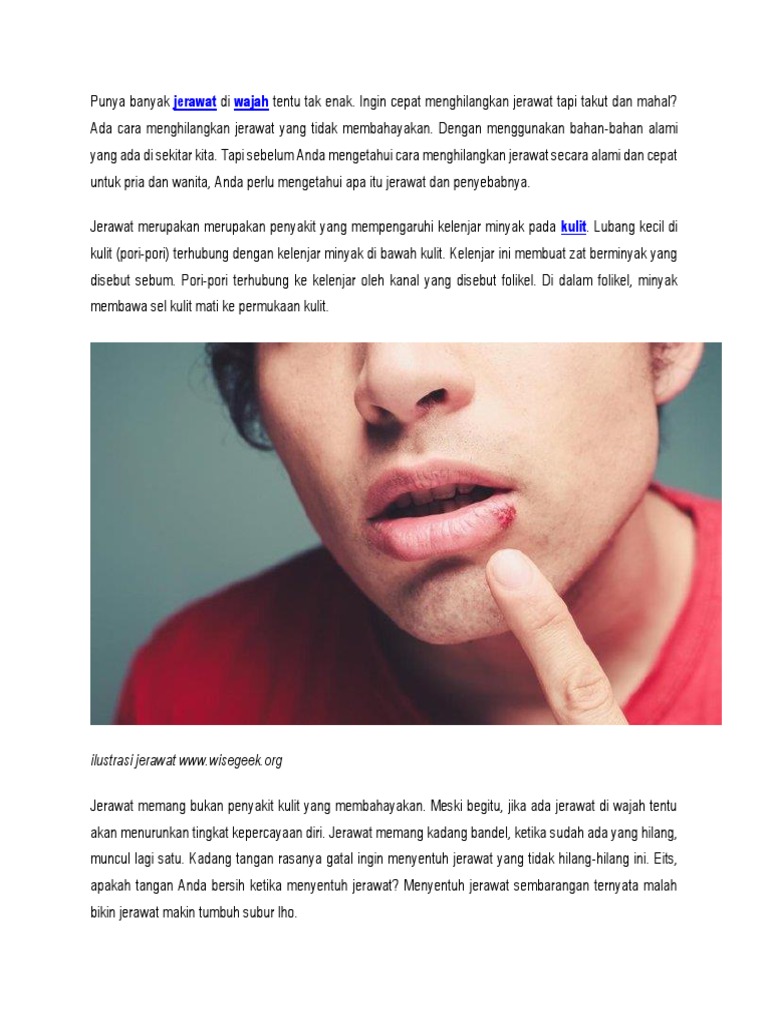 Punya banyak jerawat di wajah tentu tak enak. Ingin cepat menghilangkan jerawat tapi takut dan mahal? Ada cara menghilangkan jerawat yang tidak membahayakan. Dengan menggunakan bahan-bahan alami yang ada di sekitar kita. Tapi sebelum Anda mengetahui cara menghilangkan jerawat secara alami dan cepat untuk pria dan wanita, Anda perlu mengetahui apa itu jerawat dan penyebabnya.

Jerawat merupakan merupakan penyakit yang mempengaruhi kelenjar minyak pada kulit. Lubang kecil di kulit (pori-pori) terhubung dengan kelenjar minyak di bawah kulit. Kelenjar ini membuat zat berminyak yang disebut sebum. Pori-pori terhubung ke kelenjar oleh kanal yang disebut folikel. Di dalam folikel, minyak membawa sel kulit mati ke permukaan kulit.

ilustrasi jerawat www.wisegeek.org

Jerawat memang bukan penyakit kulit yang membahayakan. Meski begitu, jika ada jerawat di wajah tentu akan menurunkan tingkat kepercayaan diri. Jerawat memang kadang bandel, ketika sudah ada yang hilang, muncul lagi satu. Kadang tangan rasanya gatal ingin menyentuh jerawat yang tidak hilang-hilang ini. Eits, apakah tangan Anda bersih ketika menyentuh jerawat? Menyentuh jerawat sembarangan ternyata malah bikin jerawat makin tumbuh subur lho.